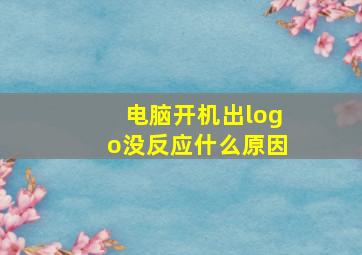 电脑开机出logo没反应什么原因